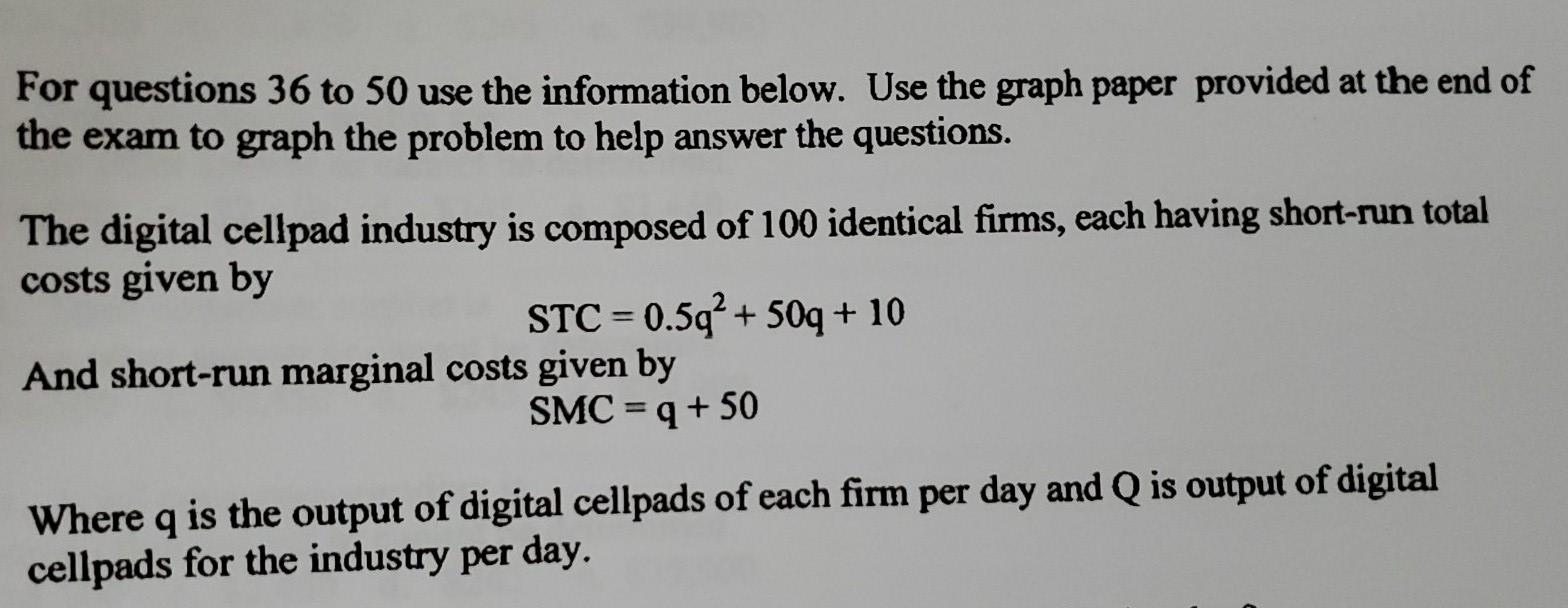 For questions 36 to 50 use the information below. Use the graph paper provided at the end of the exam to graph the problem to help answer the questions.

The digital cellpad industry is composed of 100 identical firms, each having short-run total costs given by

$STC = 0.5q^2 + 50q + 10$

And short-run marginal costs given by

$SMC = q + 50$

Where q is the output of digital cellpads of each firm per day and Q is output of digital cellpads for the industry per day.